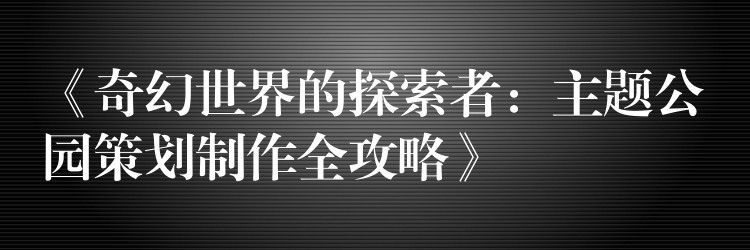 《奇幻世界的探索者：主题公园策划制作全攻略》